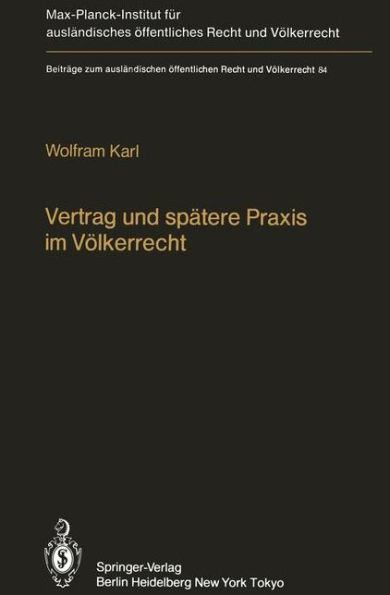 Max-Planck-Institut für ausländisches öffentliches Recht und Völkerrecht

Beiträge zum ausländischen öffentlichen Recht und Völkerrecht 84

Wolfram Karl

Vertrag und spätere Praxis im Völkerrecht

Springer-Verlag
Berlin Heidelberg New York Tokyo